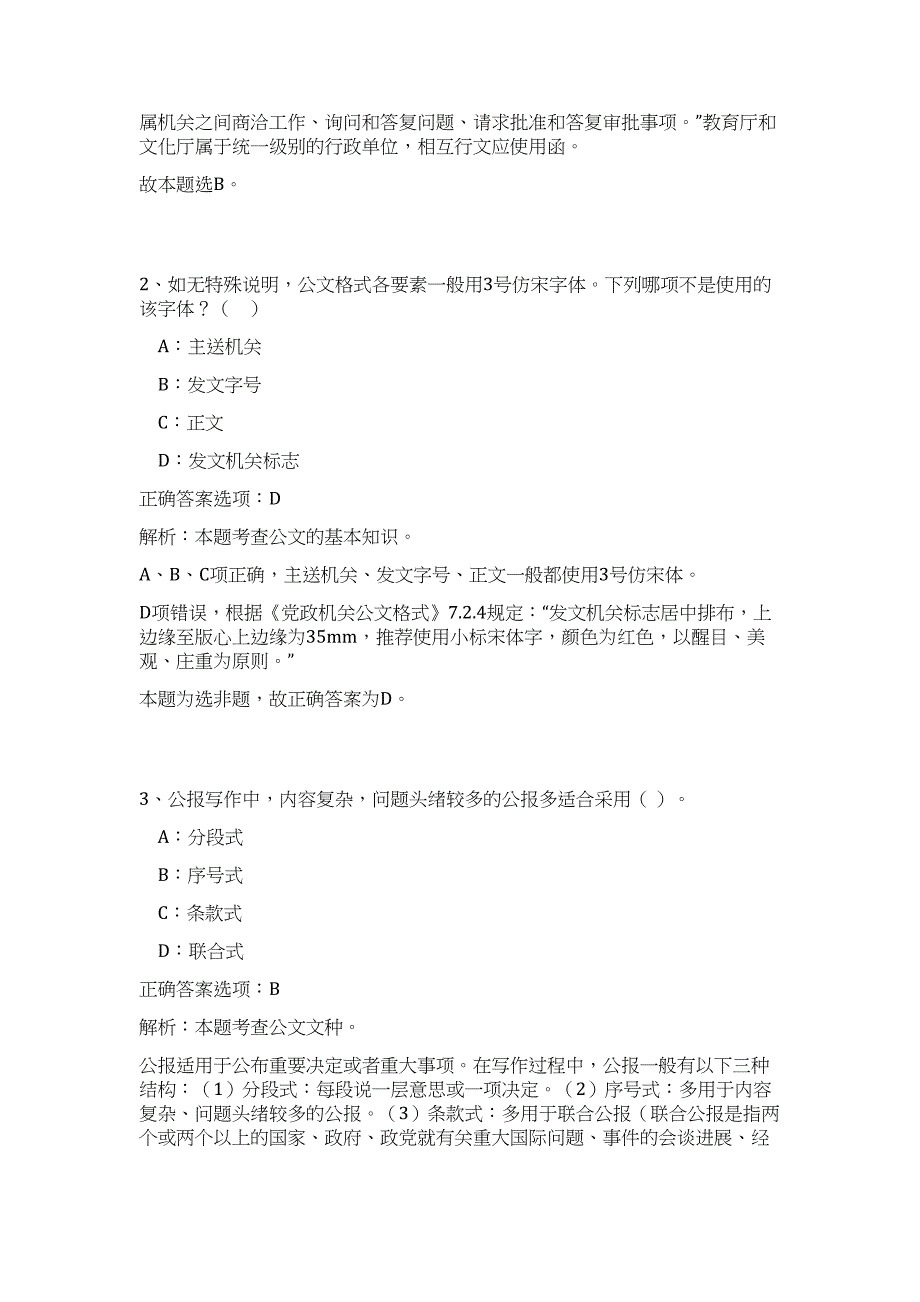 属机关之间商洽工作、询问和答复问题、请求批准和答复审批事项。”教育厅和文化厅属于统一级别的行政单位，相互行文应使用函。

故本题选B。

2、如无特殊说明，公文格式各要素一般用3号仿宋字体。下列哪项不是使用的该字体？（ ）

A：主送机关

B：发文字号

C：正文

D：发文机关标志

正确答案选项：D

解析：本题考查公文的基本知识。

A、B、C项正确，主送机关、发文字号、正文一般都使用3号仿宋体。

D项错误，根据《党政机关公文格式》7.2.4规定：“发文机关标志居中排布，上边缘至版心上边缘为35mm，推荐使用小标宋体字，颜色为红色，以醒目、美观、庄重为原则。”

本题为选非题，故正确答案为D。

3、公报写作中，内容复杂，问题头绪较多的公报多适合采用（ ）。

A：分段式

B：序号式

C：条款式

D：联合式

正确答案选项：B

解析：本题考查公文文种。

公报适用于公布重要决定或者重大事项。在写作过程中，公报一般有以下三种结构：（1）分段式：每段说一层意思或一项决定。（2）序号式：多用于内容复杂、问题头绪较多的公报。（3）条款式：多用于联合公报（联合公报是指两个或两个以上的国家、政府、政党就有关重大国际问题、事件的会谈进展、经